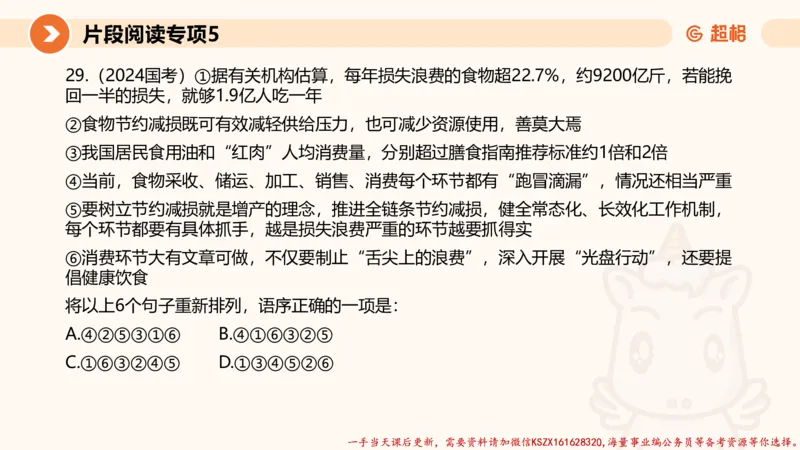 片段阅读专项5

超格

29.（2024国考）①据有关机构估算，每年损失浪费的食物超22.7%，约9200亿斤，若能挽回一半的损失，就够1.9亿人吃一年

②食物节约减损既可有效减轻供给压力，也可减少资源使用，善莫大焉

③我国居民食用油和“红肉”人均消费量，分别超过膳食指南推荐标准约1倍和2倍

④当前，食物采收、储运、加工、销售、消费每个环节都有“跑冒滴漏”，情况还相当严重

⑤要树立节约减损就是增产的理念，推进全链条节约减损，健全常态化、长效化工作机制，每个环节都要有具体抓手，越是损失浪费严重的环节越要抓得实

⑥消费环节大有文章可做，不仅要制止“舌尖上的浪费”，深入开展“光盘行动”，还要提倡健康饮食

将以上6个句子重新排列，语序正确的一项是：

A.④②⑤③①⑥　　B.④①⑥③②⑤

C.①⑥③②④⑤　　D.①③④⑤②⑥

一手当天课后更新，需要资料请加微信KSZX161628320，海量事业编公务员等备考资源等你选择。